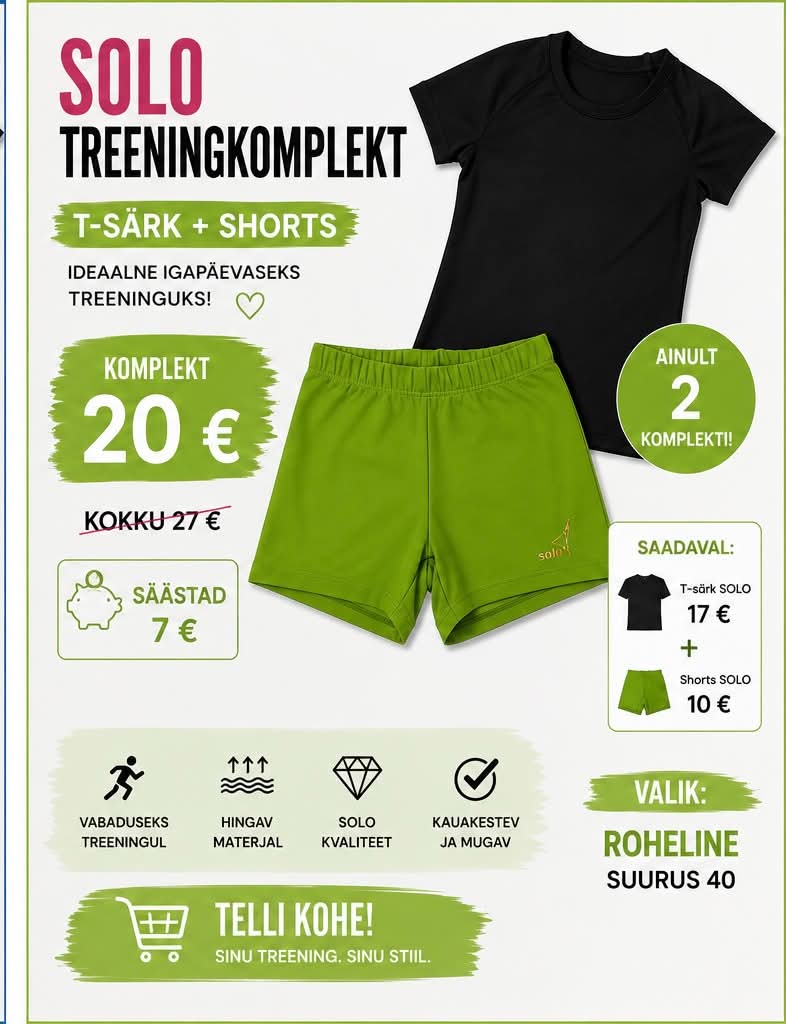 SOLO
TREENINGKOMPLEKT

T-SÄRK + SHORTS

IDEAALNE IGAPÄEVASEKS TREENINGUKS!

KOMPLEKT
20 €

KOKKU 27 €

SÄÄSTAD
7 €

solo

AINULT
2
KOMPLEKTI!

SAADAVAL:
T-särk SOLO
17 €
+
Shorts SOLO
10 €

VABADUSEKS TREENINGUL

HINGAV MATERJAL

SOLO KVALITEET

KAUAKESTEV JA MUGAV

VALIK:
ROHELINE
SUURUS 40

TELLI KOHE!
SINU TREENING. SINU STIIL.